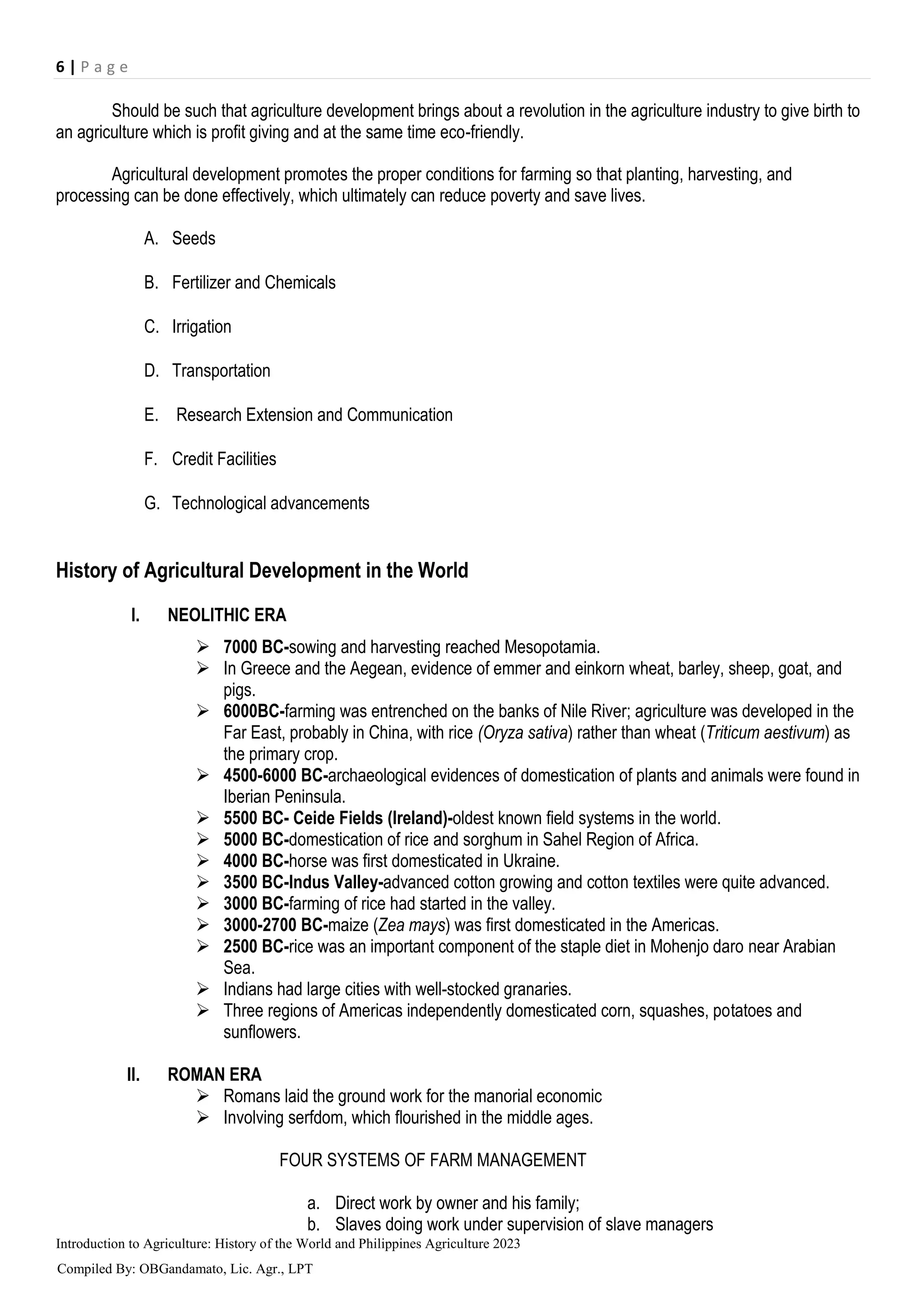 6 | P a g e

Should be such that agriculture development brings about a revolution in the agriculture industry to give birth to an agriculture which is profit giving and at the same time eco-friendly.

Agricultural development promotes the proper conditions for farming so that planting, harvesting, and processing can be done effectively, which ultimately can reduce poverty and save lives.

A. Seeds

B. Fertilizer and Chemicals

C. Irrigation

D. Transportation

E. Research Extension and Communication

F. Credit Facilities

G. Technological advancements

History of Agricultural Development in the World

I. NEOLITHIC ERA

➢ 7000 BC-sowing and harvesting reached Mesopotamia.
➢ In Greece and the Aegean, evidence of emmer and einkorn wheat, barley, sheep, goat, and pigs.
➢ 6000BC-farming was entrenched on the banks of Nile River; agriculture was developed in the Far East, probably in China, with rice (Oryza sativa) rather than wheat (Triticum aestivum) as the primary crop.
➢ 4500-6000 BC-archaeological evidences of domestication of plants and animals were found in Iberian Peninsula.
➢ 5500 BC- Ceide Fields (Ireland)-oldest known field systems in the world.
➢ 5000 BC-domestication of rice and sorghum in Sahel Region of Africa.
➢ 4000 BC-horse was first domesticated in Ukraine.
➢ 3500 BC-Indus Valley-advanced cotton growing and cotton textiles were quite advanced.
➢ 3000 BC-farming of rice had started in the valley.
➢ 3000-2700 BC-maize (Zea mays) was first domesticated in the Americas.
➢ 2500 BC-rice was an important component of the staple diet in Mohenjo daro near Arabian Sea.
➢ Indians had large cities with well-stocked granaries.
➢ Three regions of Americas independently domesticated corn, squashes, potatoes and sunflowers.

II. ROMAN ERA

➢ Romans laid the ground work for the manorial economic
➢ Involving serfdom, which flourished in the middle ages.

FOUR SYSTEMS OF FARM MANAGEMENT

a. Direct work by owner and his family;
b. Slaves doing work under supervision of slave managers

Introduction to Agriculture: History of the World and Philippines Agriculture 2023

Compiled By: OBGandamato, Lic. Agr., LPT